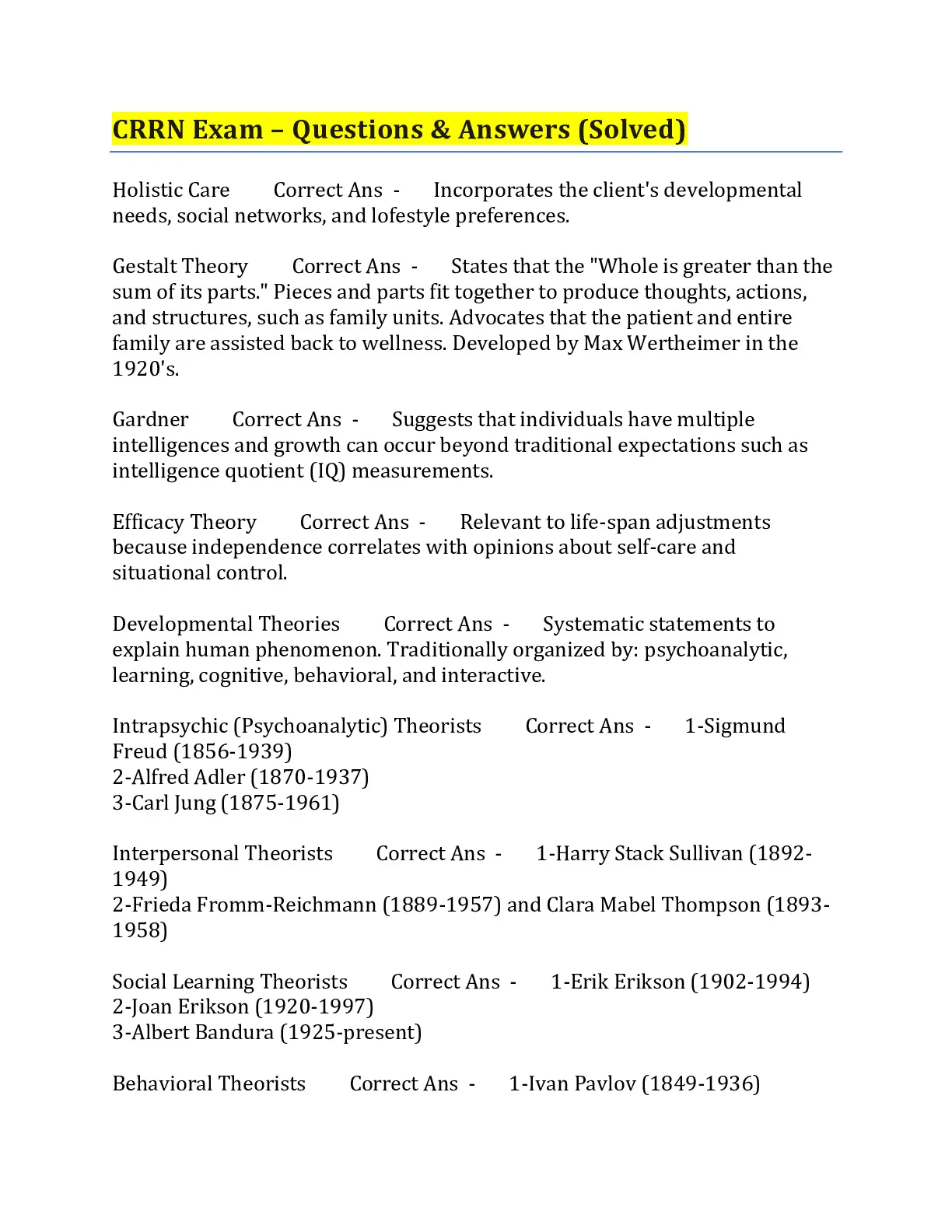 CRRN Exam – Questions & Answers (Solved)

Holistic Care Correct Ans - Incorporates the client's developmental needs, social networks, and lofestyle preferences.

Gestalt Theory Correct Ans - States that the "Whole is greater than the sum of its parts." Pieces and parts fit together to produce thoughts, actions, and structures, such as family units. Advocates that the patient and entire family are assisted back to wellness. Developed by Max Wertheimer in the 1920's.

Gardner Correct Ans - Suggests that individuals have multiple intelligences and growth can occur beyond traditional expectations such as intelligence quotient (IQ) measurements.

Efficacy Theory Correct Ans - Relevant to life-span adjustments because independence correlates with opinions about self-care and situational control.

Developmental Theories Correct Ans - Systematic statements to explain human phenomenon. Traditionally organized by: psychoanalytic, learning, cognitive, behavioral, and interactive.

Intrapsychic (Psychoanalytic) Theorists Correct Ans - 1-Sigmund Freud (1856-1939)
2-Alfred Adler (1870-1937)
3-Carl Jung (1875-1961)

Interpersonal Theorists Correct Ans - 1-Harry Stack Sullivan (1892-1949)
2-Frieda Fromm-Reichmann (1889-1957) and Clara Mabel Thompson (1893-1958)

Social Learning Theorists Correct Ans - 1-Erik Erikson (1902-1994)
2-Joan Erikson (1920-1997)
3-Albert Bandura (1925-present)

Behavioral Theorists Correct Ans - 1-Ivan Pavlov (1849-1936)